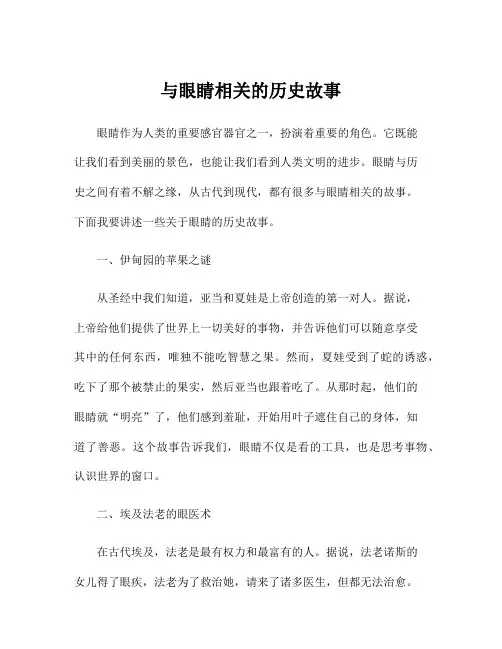 与眼睛相关的历史故事

眼睛作为人类的重要感官器官之一，扮演着重要的角色。它既能让我们看到美丽的景色，也能让我们看到人类文明的进步。眼睛与历史之间有着不解之缘，从古代到现代，都有很多与眼睛相关的故事。下面我要讲述一些关于眼睛的历史故事。

一、伊甸园的苹果之谜

从圣经中我们知道，亚当和夏娃是上帝创造的第一对人。据说，上帝给他们提供了世界上一切美好的事物，并告诉他们可以随意享受其中的任何东西，唯独不能吃智慧之果。然而，夏娃受到了蛇的诱惑，吃下了那个被禁止的果实，然后亚当也跟着吃了。从那时起，他们的眼睛就“明亮”了，他们感到羞耻，开始用叶子遮住自己的身体，知道了善恶。这个故事告诉我们，眼睛不仅是看的工具，也是思考事物、认识世界的窗口。

二、埃及法老的眼医术

在古代埃及，法老是最有权力和最富有的人。据说，法老诺斯的女儿得了眼疾，法老为了救治她，请来了诸多医生，但都无法治愈。